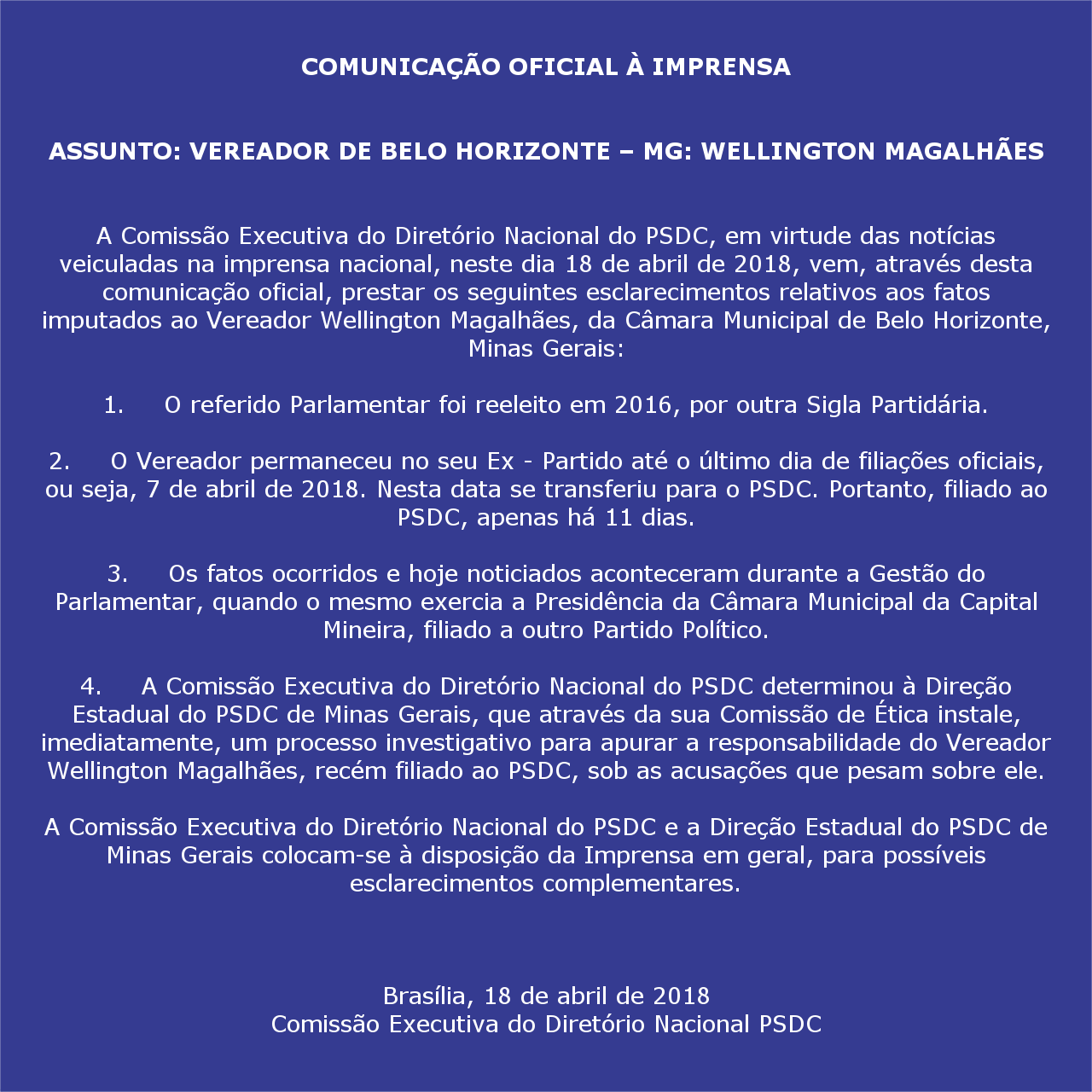 COMUNICAÇÃO OFICIAL À IMPRENSA

ASSUNTO: VEREADOR DE BELO HORIZONTE – MG: WELLINGTON MAGALHÃES

A Comissão Executiva do Diretório Nacional do PSDC, em virtude das notícias veiculadas na imprensa nacional, neste dia 18 de abril de 2018, vem, através desta comunicação oficial, prestar os seguintes esclarecimentos relativos aos fatos imputados ao Vereador Wellington Magalhães, da Câmara Municipal de Belo Horizonte, Minas Gerais:

1. O referido Parlamentar foi reeleito em 2016, por outra Sigla Partidária.

2. O Vereador permaneceu no seu Ex - Partido até o último dia de filiações oficiais, ou seja, 7 de abril de 2018. Nesta data se transferiu para o PSDC. Portanto, filiado ao PSDC, apenas há 11 dias.

3. Os fatos ocorridos e hoje noticiados aconteceram durante a Gestão do Parlamentar, quando o mesmo exercia a Presidência da Câmara Municipal da Capital Mineira, filiado a outro Partido Político.

4. A Comissão Executiva do Diretório Nacional do PSDC determinou à Direção Estadual do PSDC de Minas Gerais, que através da sua Comissão de Ética instale, imediatamente, um processo investigativo para apurar a responsabilidade do Vereador Wellington Magalhães, recém filiado ao PSDC, sob as acusações que pesam sobre ele.

A Comissão Executiva do Diretório Nacional do PSDC e a Direção Estadual do PSDC de Minas Gerais colocam-se à disposição da Imprensa em geral, para possíveis esclarecimentos complementares.

Brasília, 18 de abril de 2018
Comissão Executiva do Diretório Nacional PSDC